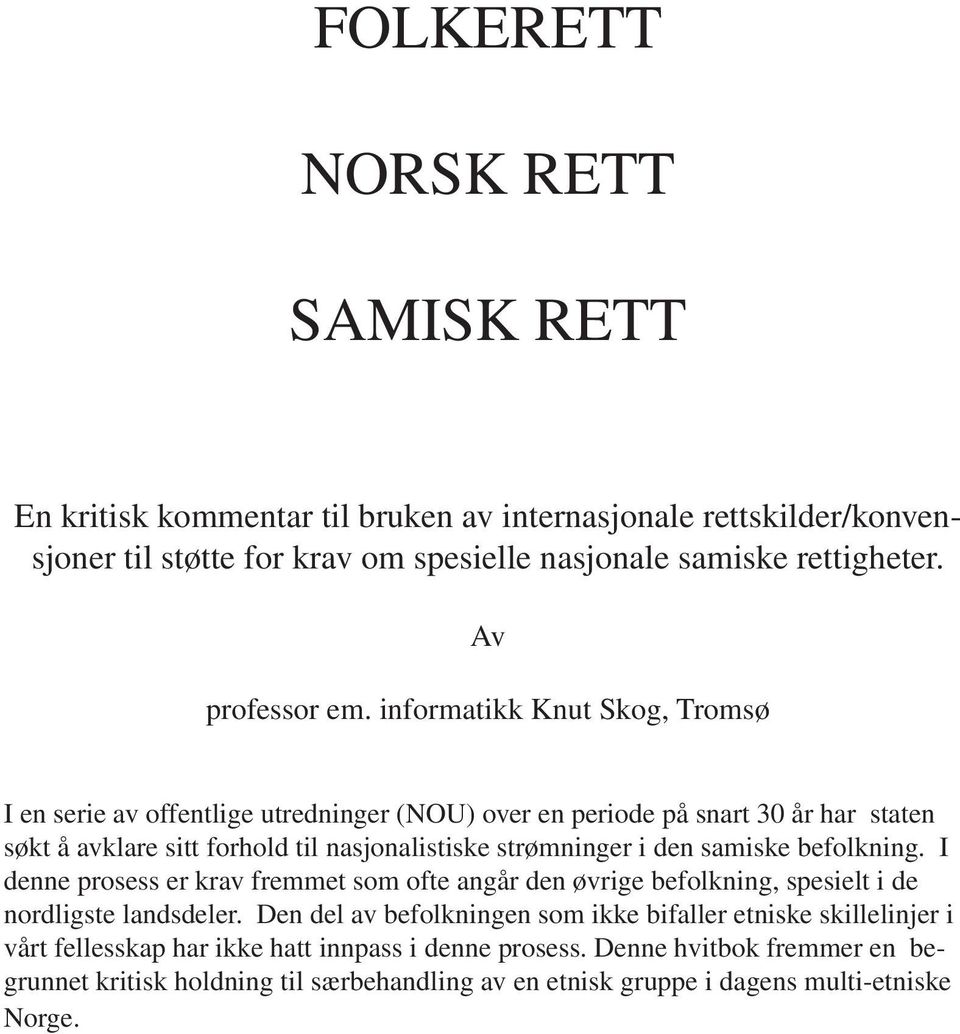 FOLKERETT

NORSK RETT

SAMISK RETT

En kritisk kommentar til bruken av internasjonale rettskilder/konvensjoner til støtte for krav om spesielle nasjonale samiske rettigheter.

Av

professor em. informatikk Knut Skog, Tromsø

I en serie av offentlige utredninger (NOU) over en periode på snart 30 år har staten søkt å avklare sitt forhold til nasjonalistiske strømninger i den samiske befolkning. I denne prosess er krav fremmet som ofte angår den øvrige befolkning, spesielt i de nordligste landsdeler. Den del av befolkningen som ikke bifaller etniske skillelinjer i vårt fellesskap har ikke hatt innpass i denne prosess. Denne hvitbok fremmer en begrunnet kritisk holdning til særbehandling av en etnisk gruppe i dagens multi-etniske Norge.